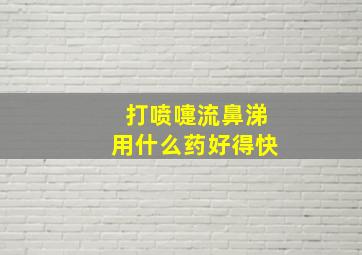 打喷嚏流鼻涕
用什么药好得快